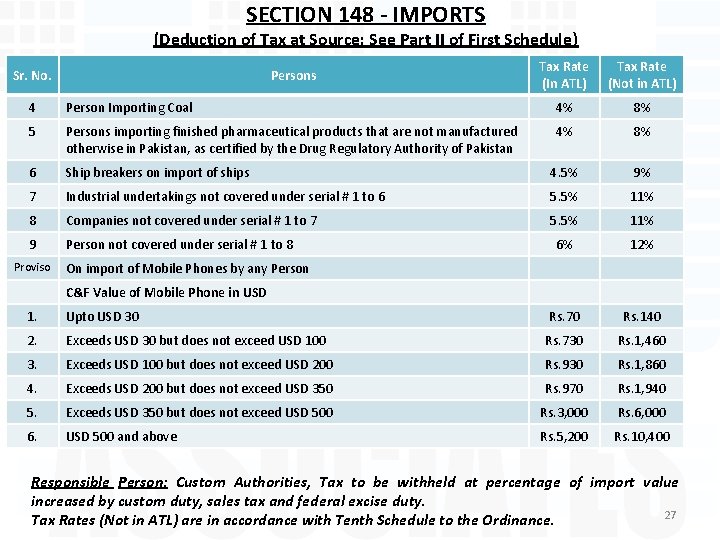 SECTION 148 - IMPORTS
(Deduction of Tax at Source: See Part II of First Schedule)

| Sr. No. | Persons | Tax Rate (In ATL) | Tax Rate (Not in ATL) |
|---|---|---|---|
| 4 | Person Importing Coal | 4% | 8% |
| 5 | Persons importing finished pharmaceutical products that are not manufactured otherwise in Pakistan, as certified by the Drug Regulatory Authority of Pakistan | 4% | 8% |
| 6 | Ship breakers on import of ships | 4.5% | 9% |
| 7 | Industrial undertakings not covered under serial # 1 to 6 | 5.5% | 11% |
| 8 | Companies not covered under serial # 1 to 7 | 5.5% | 11% |
| 9 | Person not covered under serial # 1 to 8 | 6% | 12% |
| Proviso | On import of Mobile Phones by any Person | | |
| | C&F Value of Mobile Phone in USD | | |
| 1. | Upto USD 30 | Rs.70 | Rs.140 |
| 2. | Exceeds USD 30 but does not exceed USD 100 | Rs.730 | Rs.1,460 |
| 3. | Exceeds USD 100 but does not exceed USD 200 | Rs.930 | Rs.1,860 |
| 4. | Exceeds USD 200 but does not exceed USD 350 | Rs.970 | Rs.1,940 |
| 5. | Exceeds USD 350 but does not exceed USD 500 | Rs.3,000 | Rs.6,000 |
| 6. | USD 500 and above | Rs.5,200 | Rs.10,400 |

Responsible Person: Custom Authorities, Tax to be withheld at percentage of import value increased by custom duty, sales tax and federal excise duty.
Tax Rates (Not in ATL) are in accordance with Tenth Schedule to the Ordinance.

27